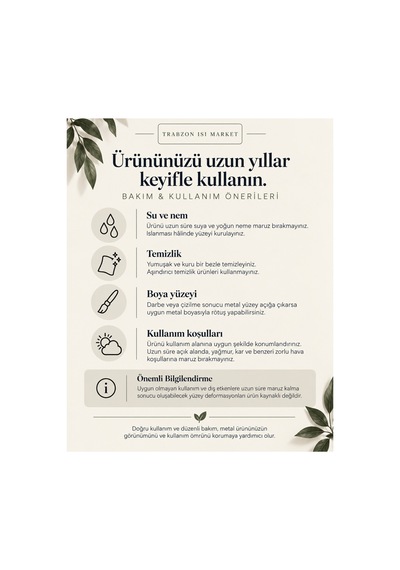 TRABZON ISI MARKET

Ürününüzü uzun yıllar keyifle kullanın.

BAKIM & KULLANIM ÖNERİLERİ

Su ve nem

Ürünü uzun süre suya ve yoğun neme maruz bırakmayınız. Islanması hâlinde yüzeyi kurulayınız.

Temizlik

Yumuşak ve kuru bir bezle temizleyiniz. Aşındırıcı temizlik ürünleri kullanmayınız.

Boya yüzeyi

Darbe veya çizilme sonucu metal yüzey açığa çıkarsa uygun metal boyasıyla rötuş yapabilirsiniz.

Kullanım koşulları

Ürünü kullanım alanına uygun şekilde konumlandırınız. Uzun süre açık alanda, yağmur, kar ve benzeri zorlu hava koşullarına maruz bırakmayınız.

Önemli Bilgilendirme

Uygun olmayan kullanım ve dış etkenlere uzun süre maruz kalma sonucu oluşabilecek yüzey deformasyonları ürün kaynaklı değildir.

Doğru kullanım ve düzenli bakım, metal ürününüzün görünümünü ve kullanım ömrünü korumaya yardımcı olur.